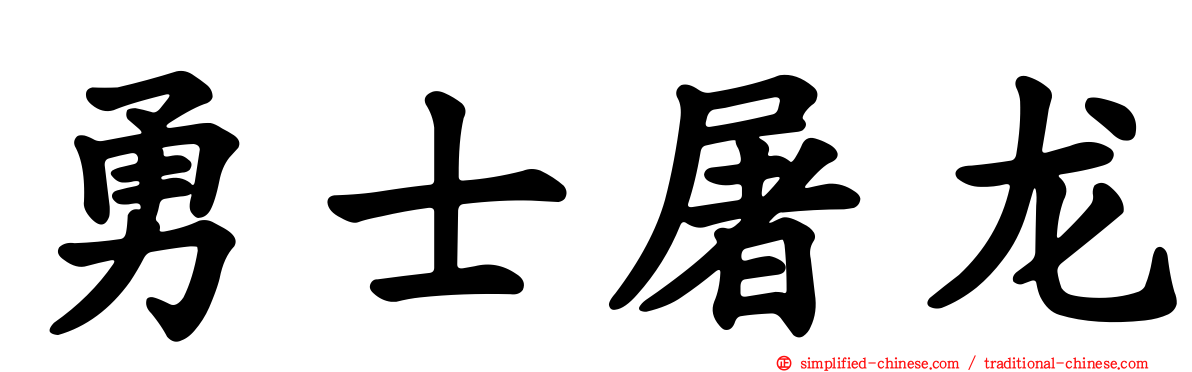 勇士屠龙

simplified-chinese.com / traditional-chinese.com